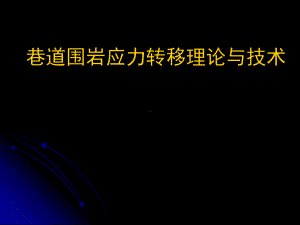 巷道围岩应力转移理论与技术